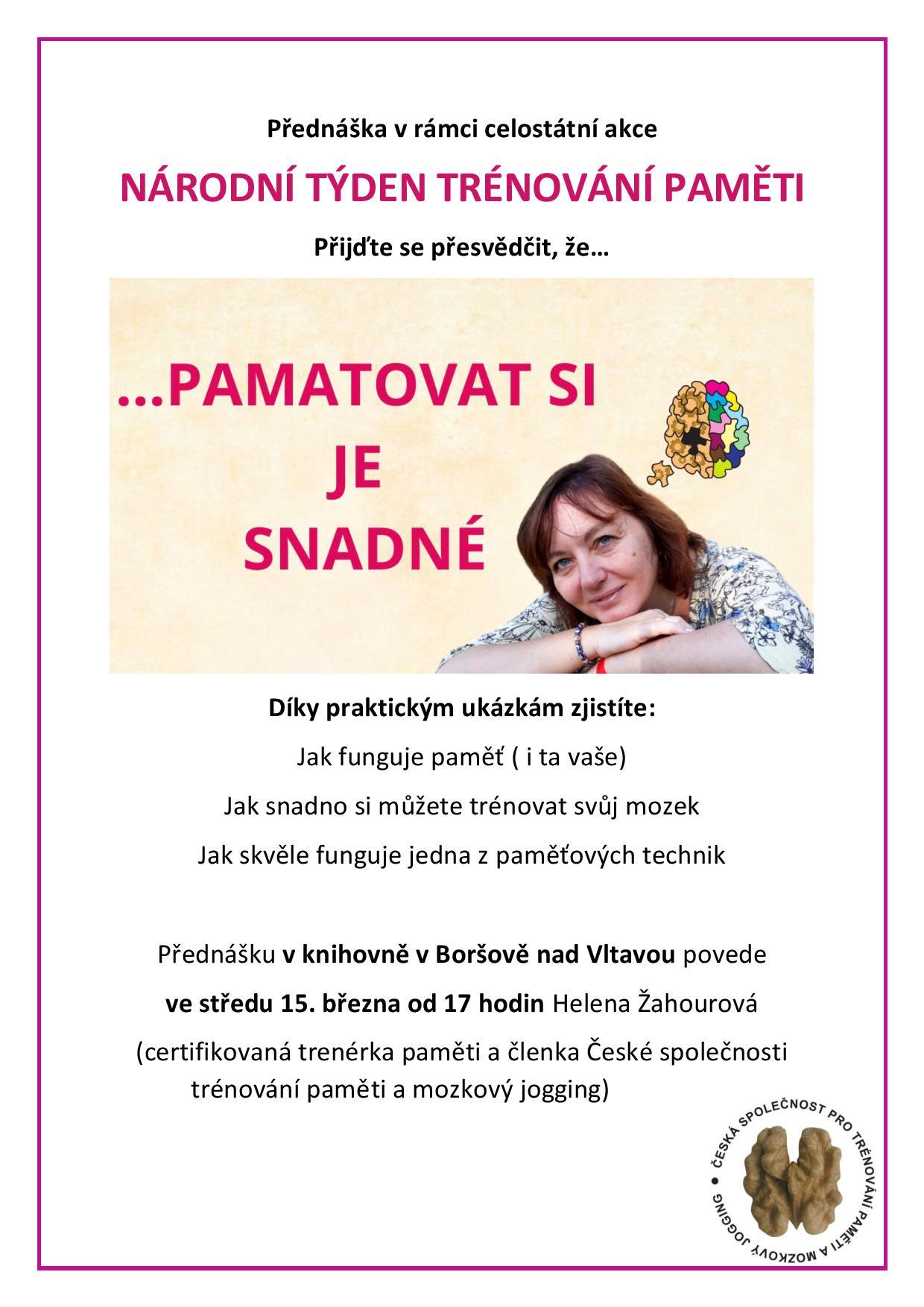 Přednáška v rámci celostátní akce

NÁRODNÍ TÝDEN TRÉNOVÁNÍ PAMĚTI

Přijďte se přesvědčit, že…

…PAMATOVAT SI JE SNADNÉ

Díky praktickým ukázkám zjistíte:

Jak funguje paměť ( i ta vaše)

Jak snadno si můžete trénovat svůj mozek

Jak skvěle funguje jedna z paměťových technik

Přednášku v knihovně v Boršově nad Vltavou povede

ve středu 15. března od 17 hodin Helena Žahourová

(certifikovaná trenérka paměti a členka České společnosti trénování paměti a mozkový jogging)

ČESKÁ SPOLEČNOST PRO TRÉNOVÁNÍ PAMĚTI A MOZKOVÝ JOGGING